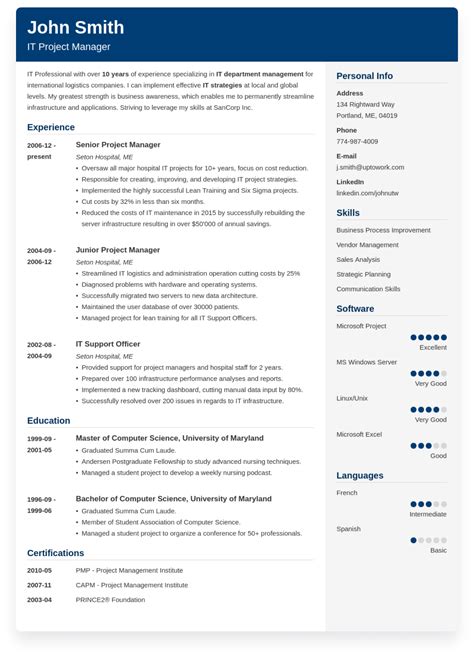 John Smith
IT Project Manager

IT Professional with over 10 years of experience specializing in IT department management for international logistics companies. I can implement effective IT strategies at local and global levels. My greatest strength is business awareness, which enables me to permanently streamline infrastructure and applications. Striving to leverage my skills at SanCorp Inc.

Experience

2006-12 - present
Senior Project Manager
Seton Hospital, ME
• Oversaw all major hospital IT projects for 10+ years, focus on cost reduction.
• Responsible for creating, improving, and developing IT project strategies.
• Implemented the highly successful Lean Training and Six Sigma projects.
• Cut costs by 32% in less than six months.
• Reduced the costs of IT maintenance in 2015 by successfully rebuilding the server infrastructure resulting in over $50'000 of annual savings.

2004-09 - 2006-12
Junior Project Manager
Seton Hospital, ME
• Streamlined IT logistics and administration operation cutting costs by 25%
• Diagnosed problems with hardware and operating systems.
• Successfully migrated two servers to new data architecture.
• Maintained the user database of over 30000 patients.
• Managed project for lean training for all IT Support Officers.

2002-08 - 2004-09
IT Support Officer
Seton Hospital, ME
• Provided support for project managers and hospital staff for 2 years.
• Prepared over 100 infrastructure performance analyses and reports.
• Implemented a new tracking dashboard, cutting manual data input by 80%.
• Successfully resolved over 200 issues in regards to IT infrastructure.

Education

1999-09 - 2001-05
Master of Computer Science, University of Maryland
• Graduated Summa Cum Laude.
• Andersen Postgraduate Fellowship to study advanced nursing techniques.
• Managed a student project to develop a weekly nursing podcast.

1996-09 - 1999-06
Bachelor of Computer Science, University of Maryland
• Graduated Summa Cum Laude.
• Member of Student Association of Computer Science.
• Managed a student project to organize a conference for 50+ professionals.

Certifications

2010-05 PMP - Project Management Institute
2007-11 CAPM - Project Management Institute
2003-04 PRINCE2® Foundation

Personal Info
Address
134 Rightward Way
Portland, ME, 04019
Phone
774-987-4009
E-mail
j.smith@uptowork.com
LinkedIn
linkedin.com/johnutw

Skills
Business Process Improvement
Vendor Management
Sales Analysis
Strategic Planning
Communication Skills

Software
Microsoft Project
Excellent
MS Windows Server
Very Good
Linux/Unix
Very Good
Microsoft Excel
Good

Languages
French
Intermediate
Spanish
Basic